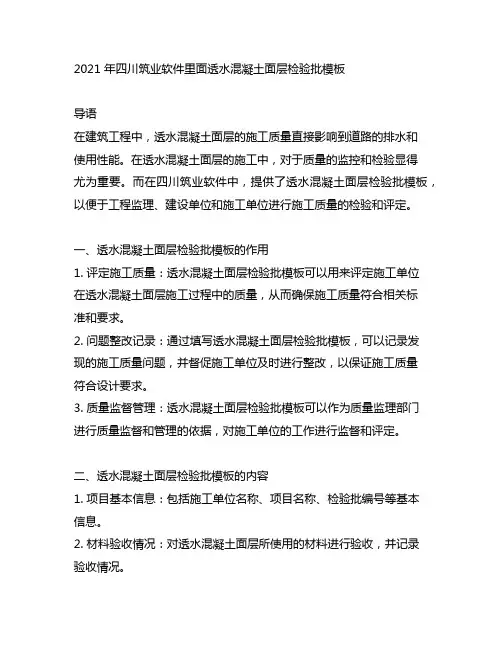 2021 年四川筑业软件里面透水混凝土面层检验批模板

导语
在建筑工程中，透水混凝土面层的施工质量直接影响到道路的排水和使用性能。在透水混凝土面层的施工中，对于质量的监控和检验显得尤为重要。而在四川筑业软件中，提供了透水混凝土面层检验批模板，以便于工程监理、建设单位和施工单位进行施工质量的检验和评定。

一、透水混凝土面层检验批模板的作用
1. 评定施工质量：透水混凝土面层检验批模板可以用来评定施工单位在透水混凝土面层施工过程中的质量，从而确保施工质量符合相关标准和要求。
2. 问题整改记录：通过填写透水混凝土面层检验批模板，可以记录发现的施工质量问题，并督促施工单位及时进行整改，以保证施工质量符合设计要求。
3. 质量监督管理：透水混凝土面层检验批模板可以作为质量监理部门进行质量监督和管理的依据，对施工单位的工作进行监督和评定。

二、透水混凝土面层检验批模板的内容
1. 项目基本信息：包括施工单位名称、项目名称、检验批编号等基本信息。
2. 材料验收情况：对透水混凝土面层所使用的材料进行验收，并记录验收情况。